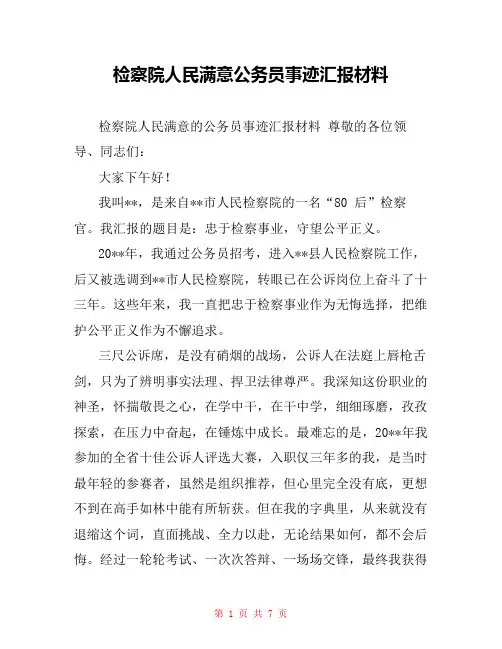 检察院人民满意公务员事迹汇报材料

检察院人民满意的公务员事迹汇报材料 尊敬的各位领导、同志们：

大家下午好！

我叫**，是来自**市人民检察院的一名“80 后”检察官。我汇报的题目是：忠于检察事业，守望公平正义。

20**年，我通过公务员招考，进入**县人民检察院工作，后又被选调到**市人民检察院，转眼已在公诉岗位上奋斗了十三年。这些年来，我一直把忠于检察事业作为无悔选择，把维护公平正义作为不懈追求。

三尺公诉席，是没有硝烟的战场，公诉人在法庭上唇枪舌剑，只为了辨明事实法理、捍卫法律尊严。我深知这份职业的神圣，怀揣敬畏之心，在学中干，在干中学，细细琢磨，孜孜探索，在压力中奋起，在锤炼中成长。最难忘的是，20**年我参加的全省十佳公诉人评选大赛，入职仅三年多的我，是当时最年轻的参赛者，虽然是组织推荐，但心里完全没有底，更想不到在高手如林中能有所斩获。但在我的字典里，从来就没有退缩这个词，直面挑战、全力以赴，无论结果如何，都不会后悔。经过一轮轮考试、一次次答辩、一场场交锋，最终我获得

第 1 页 共 7 页